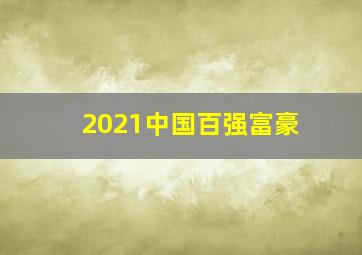 2021中国百强富豪